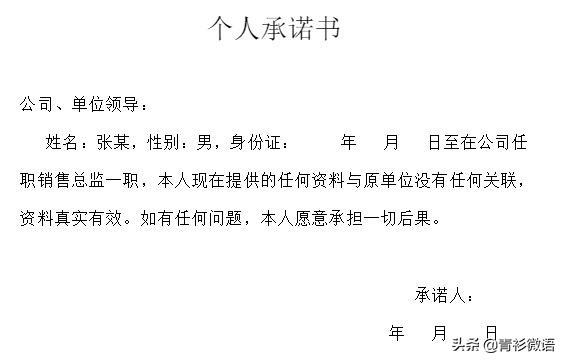 个人承诺书

公司、单位领导：

姓名：张某，性别：男，身份证：　　年　月　日至在公司任职销售总监一职，本人现在提供的任何资料与原单位没有任何关联，资料真实有效。如有任何问题，本人愿意承担一切后果。

承诺人：

年　月　日

头条 @青衫微语